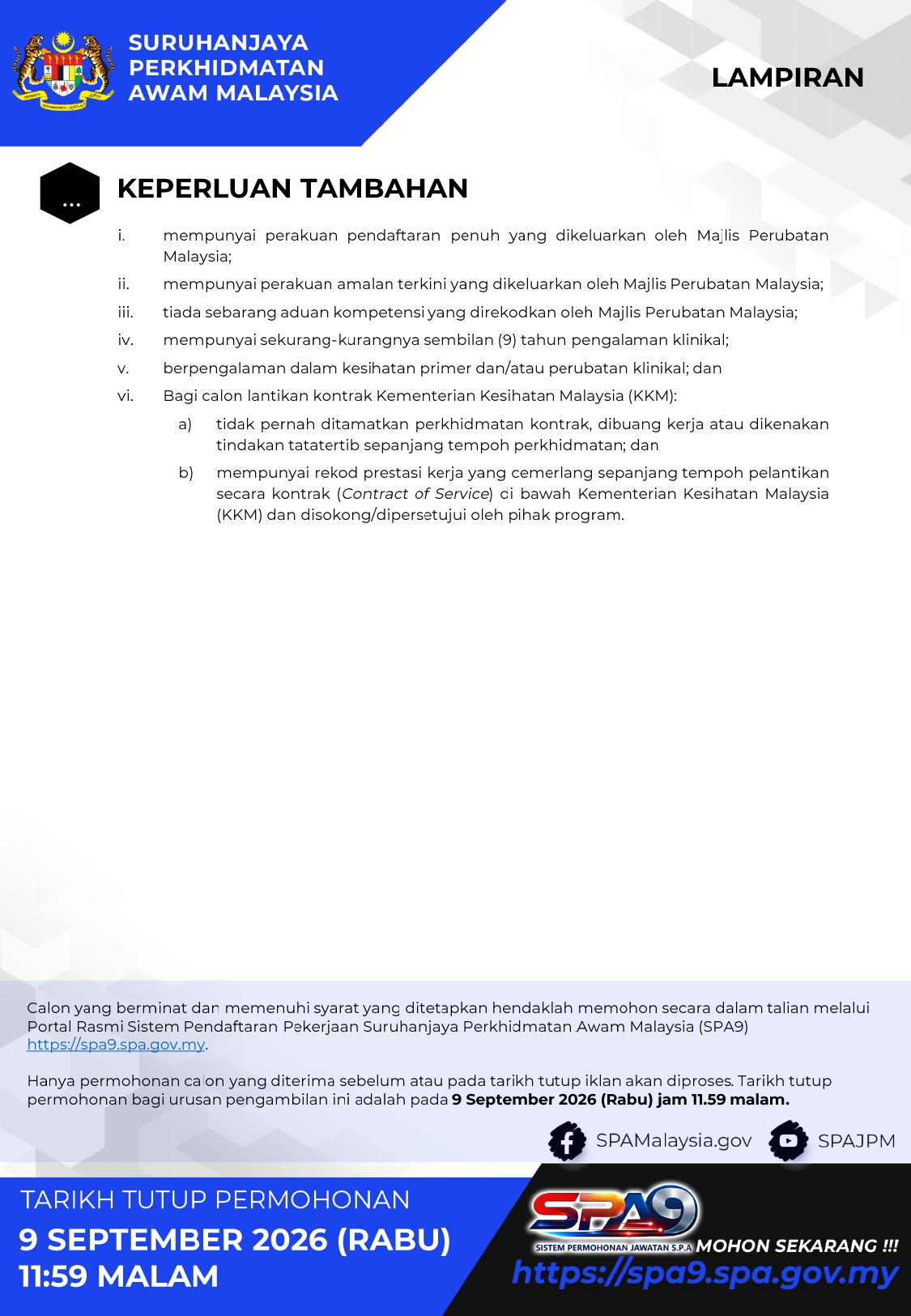 SURUHANJAYA PERKHIDMATAN AWAM MALAYSIA

LAMPIRAN

...

KEPERLUAN TAMBAHAN

i. mempunyai perakuan pendaftaran penuh yang dikeluarkan oleh Majlis Perubatan Malaysia;

ii. mempunyai perakuan amalan terkini yang dikeluarkan oleh Majlis Perubatan Malaysia;

iii. tiada sebarang aduan kompetensi yang direkodkan oleh Majlis Perubatan Malaysia;

iv. mempunyai sekurang-kurangnya sembilan (9) tahun pengalaman klinikal;

v. berpengalaman dalam kesihatan primer dan/atau perubatan klinikal; dan

vi. Bagi calon lantikan kontrak Kementerian Kesihatan Malaysia (KKM):

a) tidak pernah ditamatkan perkhidmatan kontrak, dibuang kerja atau dikenakan tindakan tatatertib sepanjang tempoh perkhidmatan; dan

b) mempunyai rekod prestasi kerja yang cemerlang sepanjang tempoh pelantikan secara kontrak (Contract of Service) di bawah Kementerian Kesihatan Malaysia (KKM) dan disokong/dipersetujui oleh pihak program.

Calon yang berminat dan memenuhi syarat yang ditetapkan hendaklah memohon secara dalam talian melalui Portal Rasmi Sistem Pendaftaran Pekerjaan Suruhanjaya Perkhidmatan Awam Malaysia (SPA9) https://spa9.spa.gov.my.

Hanya permohonan calon yang diterima sebelum atau pada tarikh tutup iklan akan diproses. Tarikh tutup permohonan bagi urusan pengambilan ini adalah pada 9 September 2026 (Rabu) jam 11.59 malam.

SPAMalaysia.gov SPAJPM

TARIKH TUTUP PERMOHONAN
9 SEPTEMBER 2026 (RABU)
11:59 MALAM

SPA9
SISTEM PERMOHONAN JAWATAN S.P.A
MOHON SEKARANG !!!
https://spa9.spa.gov.my